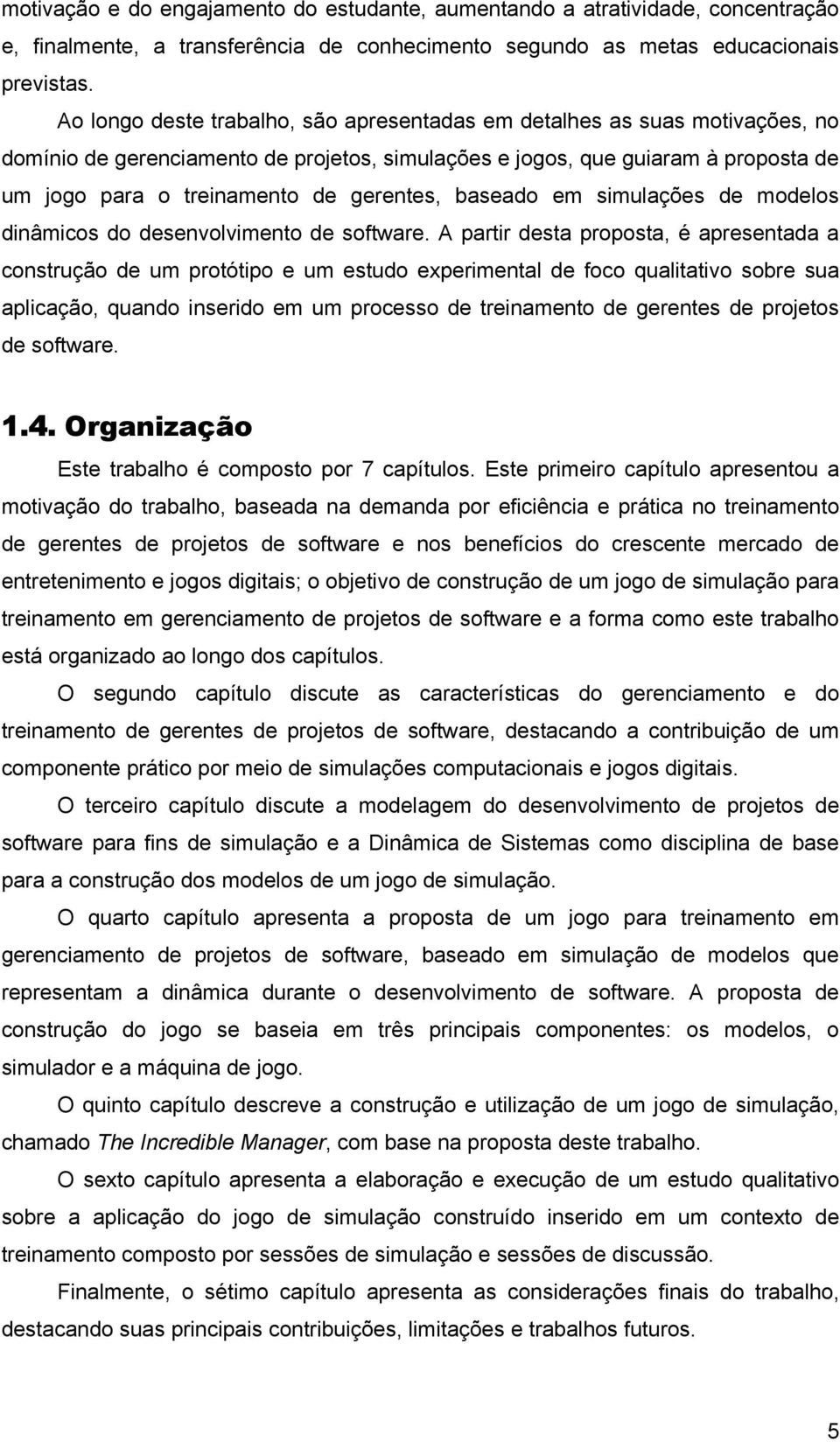 motivação e do engajamento do estudante, aumentando a atratividade, concentração e, finalmente, a transferência de conhecimento segundo as metas educacionais previstas.

Ao longo deste trabalho, são apresentadas em detalhes as suas motivações, no domínio de gerenciamento de projetos, simulações e jogos, que guiaram à proposta de um jogo para o treinamento de gerentes, baseado em simulações de modelos dinâmicos do desenvolvimento de software. A partir desta proposta, é apresentada a construção de um protótipo e um estudo experimental de foco qualitativo sobre sua aplicação, quando inserido em um processo de treinamento de gerentes de projetos de software.

1.4. Organização

Este trabalho é composto por 7 capítulos. Este primeiro capítulo apresentou a motivação do trabalho, baseada na demanda por eficiência e prática no treinamento de gerentes de projetos de software e nos benefícios do crescente mercado de entretenimento e jogos digitais; o objetivo de construção de um jogo de simulação para treinamento em gerenciamento de projetos de software e a forma como este trabalho está organizado ao longo dos capítulos.

O segundo capítulo discute as características do gerenciamento e do treinamento de gerentes de projetos de software, destacando a contribuição de um componente prático por meio de simulações computacionais e jogos digitais.

O terceiro capítulo discute a modelagem do desenvolvimento de projetos de software para fins de simulação e a Dinâmica de Sistemas como disciplina de base para a construção dos modelos de um jogo de simulação.

O quarto capítulo apresenta a proposta de um jogo para treinamento em gerenciamento de projetos de software, baseado em simulação de modelos que representam a dinâmica durante o desenvolvimento de software. A proposta de construção do jogo se baseia em três principais componentes: os modelos, o simulador e a máquina de jogo.

O quinto capítulo descreve a construção e utilização de um jogo de simulação, chamado The Incredible Manager, com base na proposta deste trabalho.

O sexto capítulo apresenta a elaboração e execução de um estudo qualitativo sobre a aplicação do jogo de simulação construído inserido em um contexto de treinamento composto por sessões de simulação e sessões de discussão.

Finalmente, o sétimo capítulo apresenta as considerações finais do trabalho, destacando suas principais contribuições, limitações e trabalhos futuros.

5